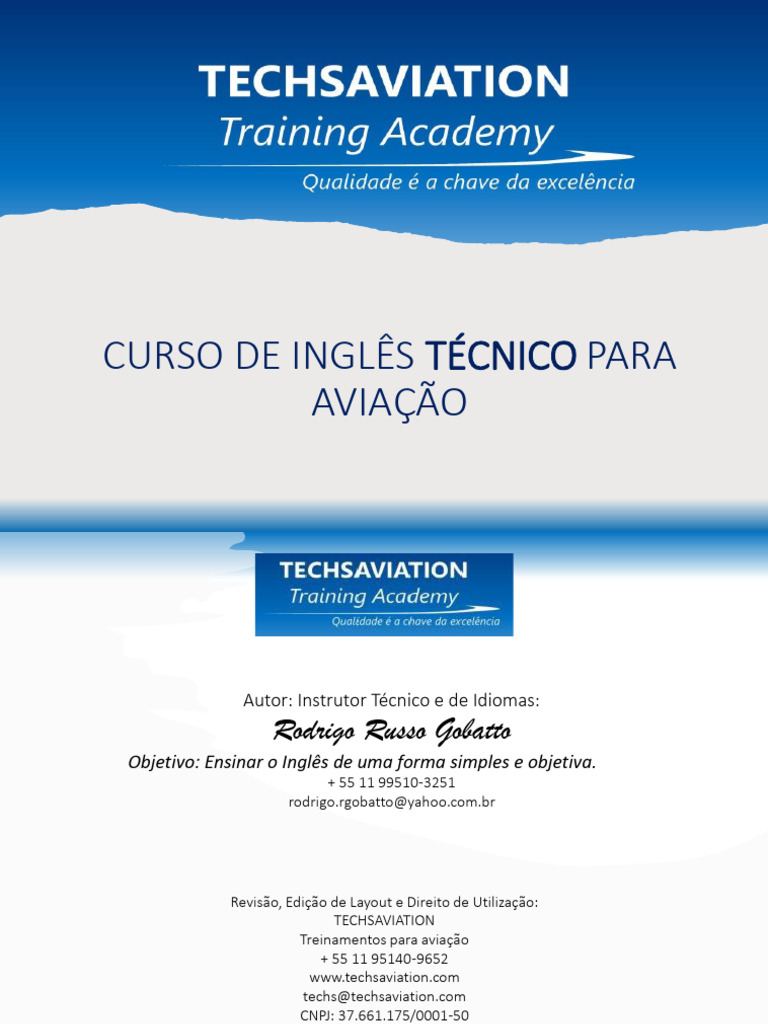 TECHSAVIATION
Training Academy
Qualidade é a chave da excelência

CURSO DE INGLÊS TÉCNICO PARA AVIAÇÃO

TECHSAVIATION
Training Academy
Qualidade é a chave da excelência

Autor: Instrutor Técnico e de Idiomas:
Rodrigo Russo Gobatto
Objetivo: Ensinar o Inglês de uma forma simples e objetiva.
+ 55 11 99510-3251
rodrigo.rgobatto@yahoo.com.br

Revisão, Edição de Layout e Direito de Utilização:
TECHSAVIATION
Treinamentos para aviação
+ 55 11 95140-9652
www.techsaviation.com
techs@techsaviation.com
CNPJ: 37.661.175/0001-50